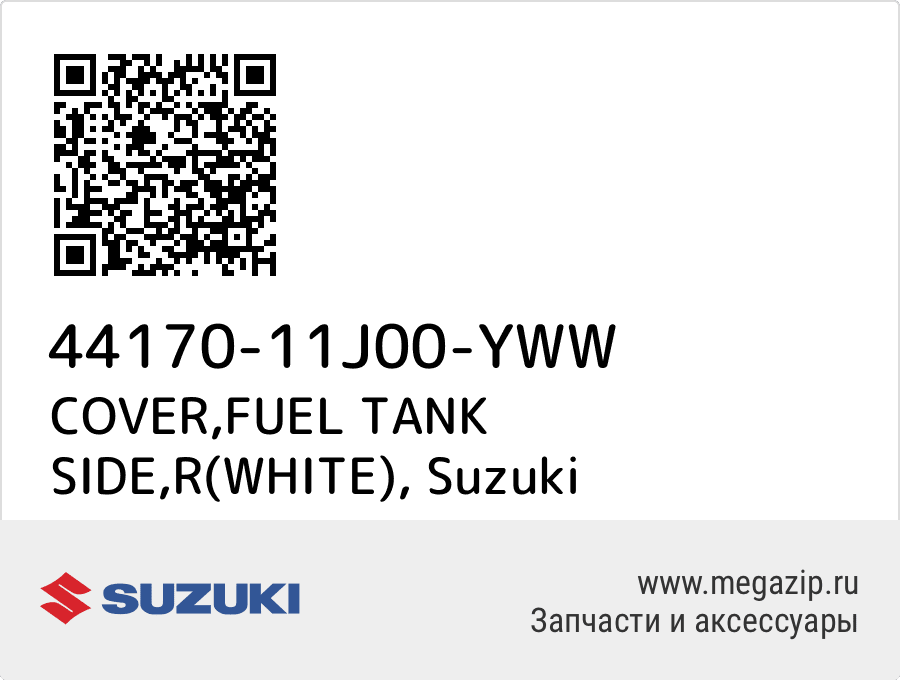 44170-11J00-YWW
COVER,FUEL TANK SIDE,R(WHITE), Suzuki

SUZUKI

www.megazip.ru
Запчасти и аксессуары